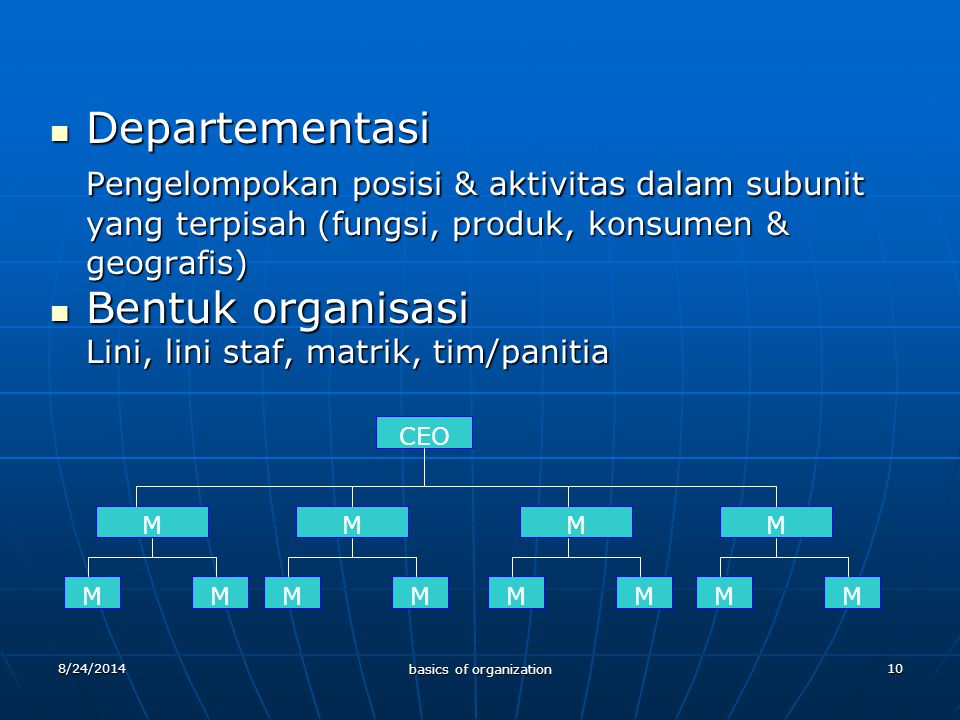 Departementasi

Pengelompokan posisi & aktivitas dalam subunit yang terpisah (fungsi, produk, konsumen & geografis)

Bentuk organisasi

Lini, lini staf, matrik, tim/panitia

CEO

M M M M

M M M M M M M M

8/24/2014

basics of organization

10